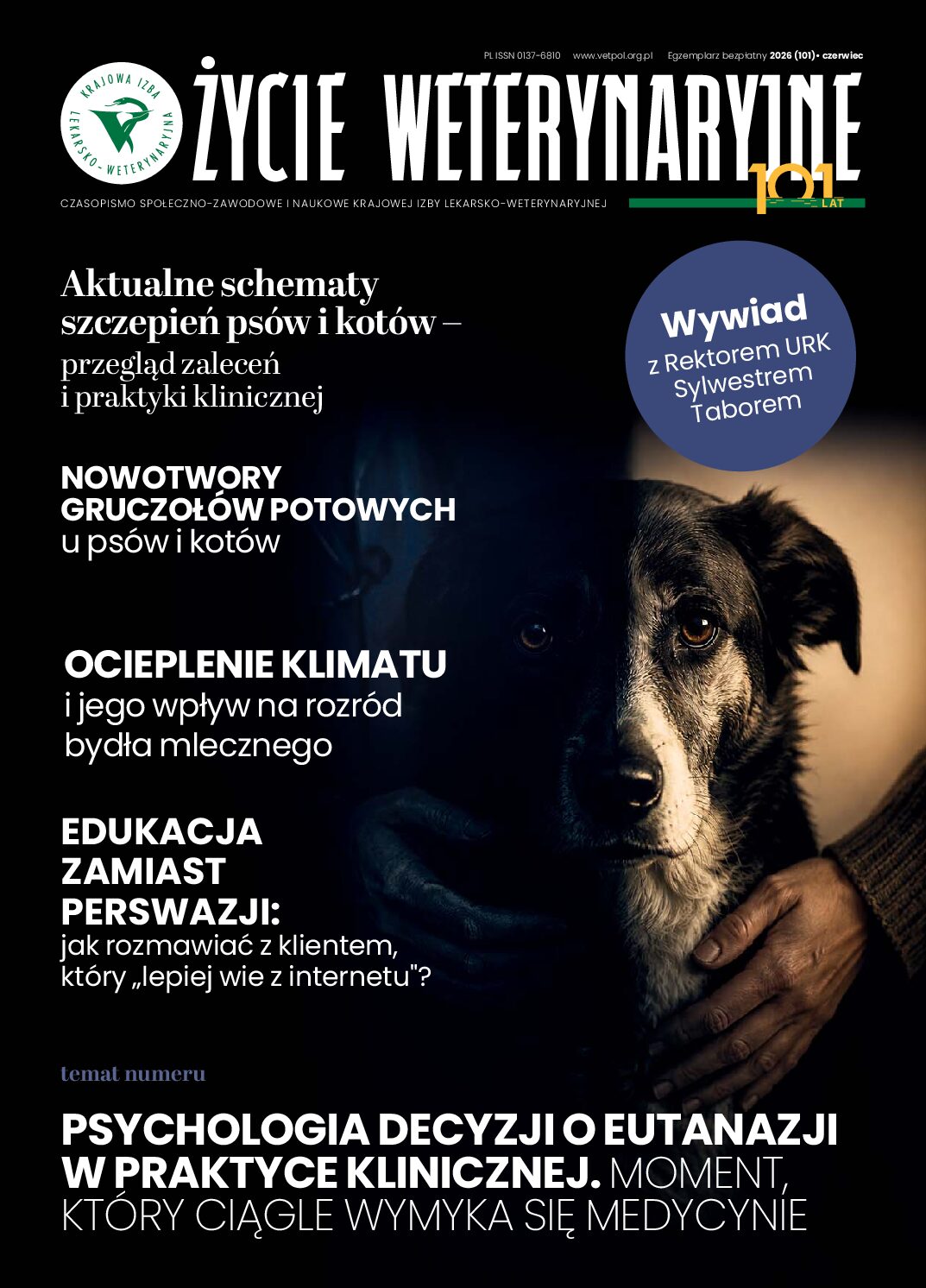 PL ISSN 0137-6810 www.vetpol.org.pl Egzemplarz bezpłatny 2026 (101) • czerwiec

KRAJOWA IZBA LEKARSKO-WETERYNARYJNA

ŻYCIE WETERYNARYJNE

101 LAT

CZASOPISMO SPOŁECZNO-ZAWODOWE I NAUKOWE KRAJOWEJ IZBY LEKARSKO-WETERYNARYJNEJ

Aktualne schematy szczepień psów i kotów – przegląd zaleceń i praktyki klinicznej

Wywiad z Rektorem URK Sylwestrem Taborem

NOWOTWORY GRUCZOŁÓW POTOWYCH u psów i kotów

OCIEPLENIE KLIMATU i jego wpływ na rozród bydła mlecznego

EDUKACJA ZAMIAST PERSWAZJI: jak rozmawiać z klientem, który „lepiej wie z internetu"?

temat numeru

PSYCHOLOGIA DECYZJI O EUTANAZJI W PRAKTYCE KLINICZNEJ. MOMENT, KTÓRY CIĄGLE WYMYKA SIĘ MEDYCYNIE